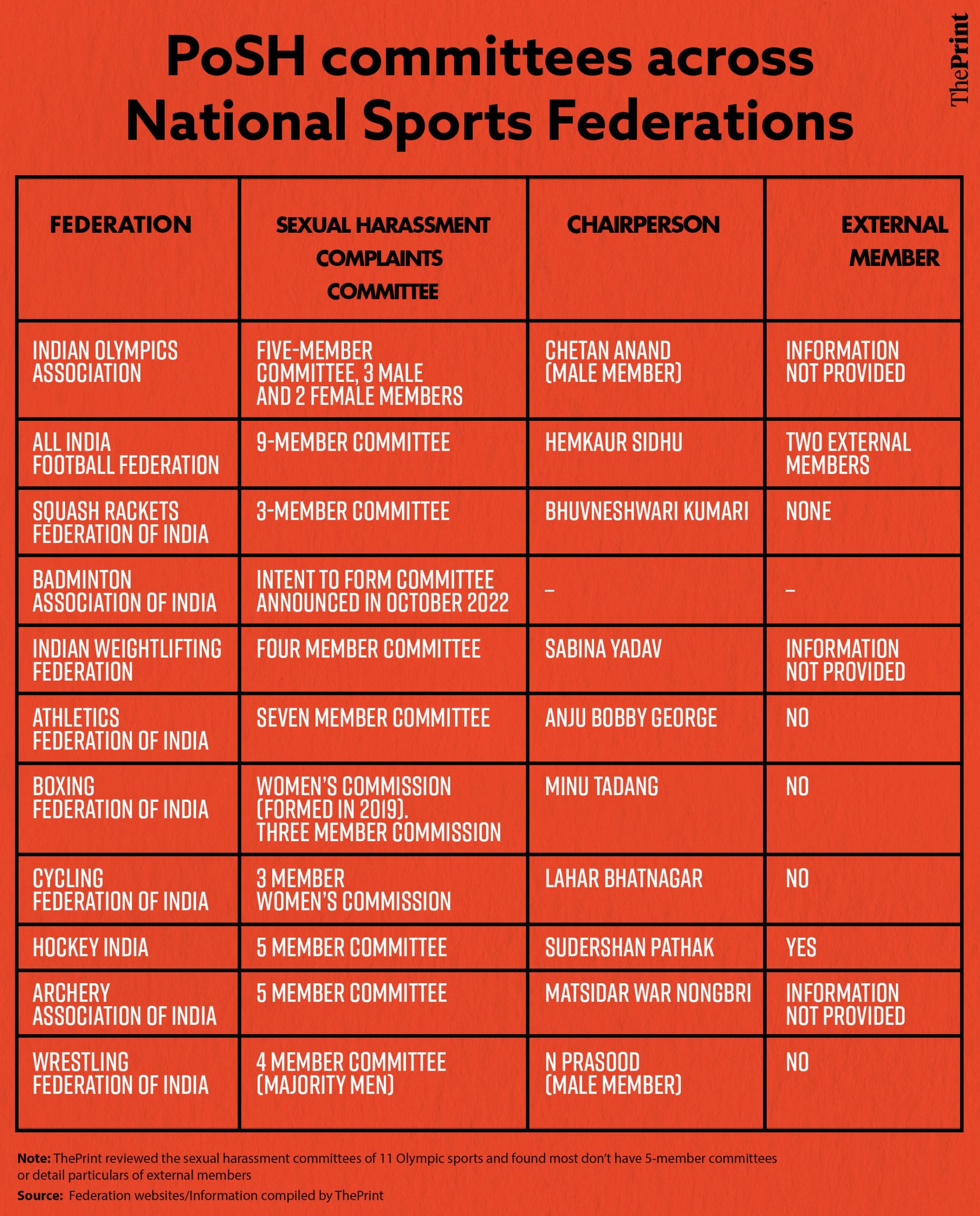 PoSH committees across National Sports Federations

ThePrint

| FEDERATION | SEXUAL HARASSMENT COMPLAINTS COMMITTEE | CHAIRPERSON | EXTERNAL MEMBER |
|---|---|---|---|
| INDIAN OLYMPICS ASSOCIATION | FIVE-MEMBER COMMITTEE, 3 MALE AND 2 FEMALE MEMBERS | CHETAN ANAND (MALE MEMBER) | INFORMATION NOT PROVIDED |
| ALL INDIA FOOTBALL FEDERATION | 9-MEMBER COMMITTEE | HEMKAUR SIDHU | TWO EXTERNAL MEMBERS |
| SQUASH RACKETS FEDERATION OF INDIA | 3-MEMBER COMMITTEE | BHUVNESHWARI KUMARI | NONE |
| BADMINTON ASSOCIATION OF INDIA | INTENT TO FORM COMMITTEE ANNOUNCED IN OCTOBER 2022 | – | – |
| INDIAN WEIGHTLIFTING FEDERATION | FOUR MEMBER COMMITTEE | SABINA YADAV | INFORMATION NOT PROVIDED |
| ATHLETICS FEDERATION OF INDIA | SEVEN MEMBER COMMITTEE | ANJU BOBBY GEORGE | NO |
| BOXING FEDERATION OF INDIA | WOMEN'S COMMISSION (FORMED IN 2019). THREE MEMBER COMMISSION | MINU TADANG | NO |
| CYCLING FEDERATION OF INDIA | 3 MEMBER WOMEN'S COMMISSION | LAHAR BHATNAGAR | NO |
| HOCKEY INDIA | 5 MEMBER COMMITTEE | SUDERSHAN PATHAK | YES |
| ARCHERY ASSOCIATION OF INDIA | 5 MEMBER COMMITTEE | MATSIDAR WAR NONGBRI | INFORMATION NOT PROVIDED |
| WRESTLING FEDERATION OF INDIA | 4 MEMBER COMMITTEE (MAJORITY MEN) | N PRASOOD (MALE MEMBER) | NO |

Note: ThePrint reviewed the sexual harassment committees of 11 Olympic sports and found most don't have 5-member committees or detail particulars of external members

Source: Federation websites/Information compiled by ThePrint